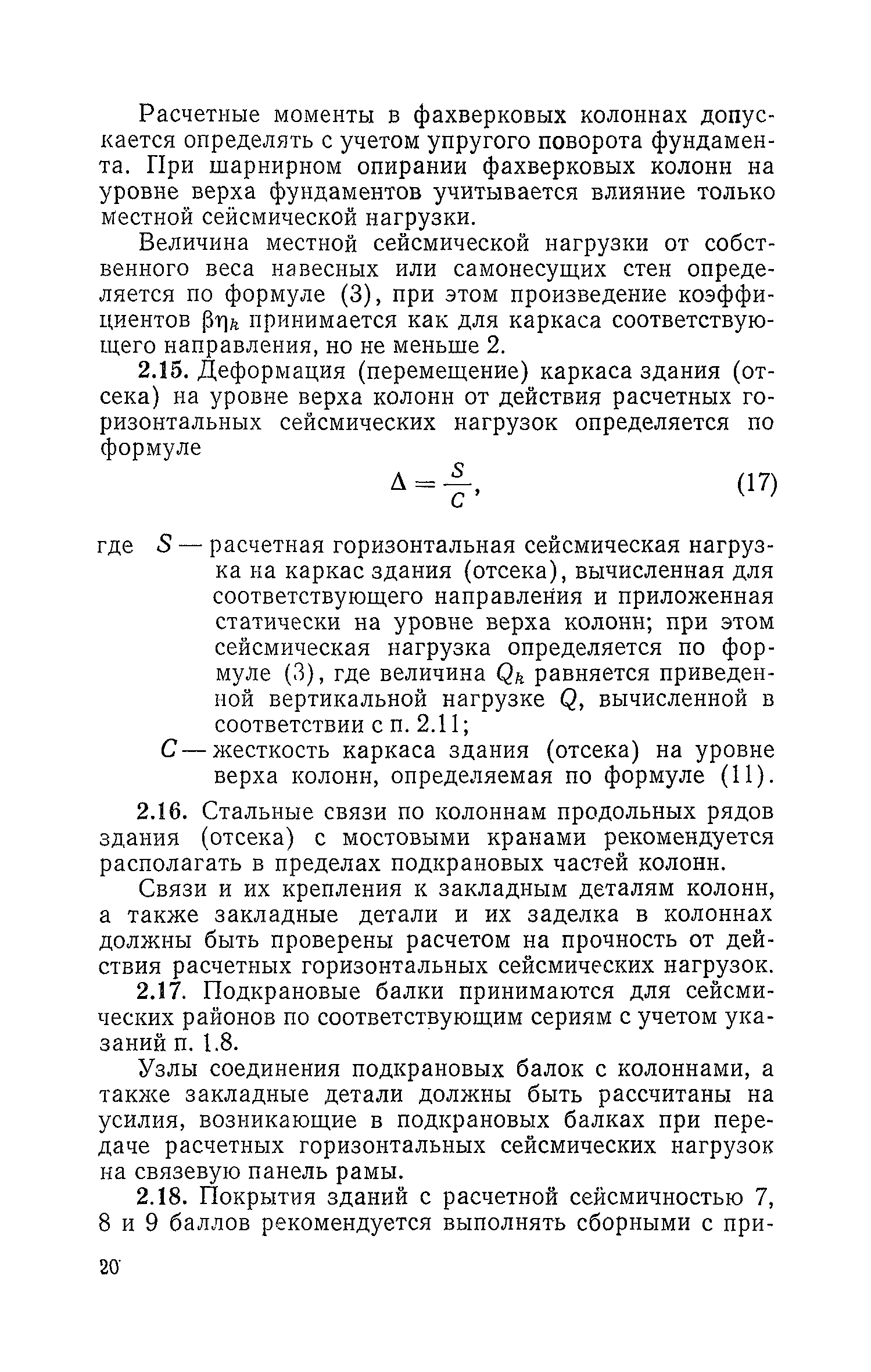 Расчетные моменты в фахверковых колоннах допускается определять с учетом упругого поворота фундамента. При шарнирном опирании фахверковых колонн на уровне верха фундаментов учитывается влияние только местной сейсмической нагрузки.

Величина местной сейсмической нагрузки от собственного веса навесных или самонесущих стен определяется по формуле (3), при этом произведение коэффициентов $\beta\eta_k$ принимается как для каркаса соответствующего направления, но не меньше 2.

2.15. Деформация (перемещение) каркаса здания (отсека) на уровне верха колонн от действия расчетных горизонтальных сейсмических нагрузок определяется по формуле

$\Delta = \frac{S}{C}$, (17)

где $S$ — расчетная горизонтальная сейсмическая нагрузка на каркас здания (отсека), вычисленная для соответствующего направления и приложенная статически на уровне верха колонн; при этом сейсмическая нагрузка определяется по формуле (3), где величина $Q_k$ равняется приведенной вертикальной нагрузке $Q$, вычисленной в соответствии с п. 2.11;

$C$ — жесткость каркаса здания (отсека) на уровне верха колонн, определяемая по формуле (11).

2.16. Стальные связи по колоннам продольных рядов здания (отсека) с мостовыми кранами рекомендуется располагать в пределах подкрановых частей колонн.

Связи и их крепления к закладным деталям колонн, а также закладные детали и их заделка в колоннах должны быть проверены расчетом на прочность от действия расчетных горизонтальных сейсмических нагрузок.

2.17. Подкрановые балки принимаются для сейсмических районов по соответствующим сериям с учетом указаний п. 1.8.

Узлы соединения подкрановых балок с колоннами, а также закладные детали должны быть рассчитаны на усилия, возникающие в подкрановых балках при передаче расчетных горизонтальных сейсмических нагрузок на связевую панель рамы.

2.18. Покрытия зданий с расчетной сейсмичностью 7, 8 и 9 баллов рекомендуется выполнять сборными с при-

20